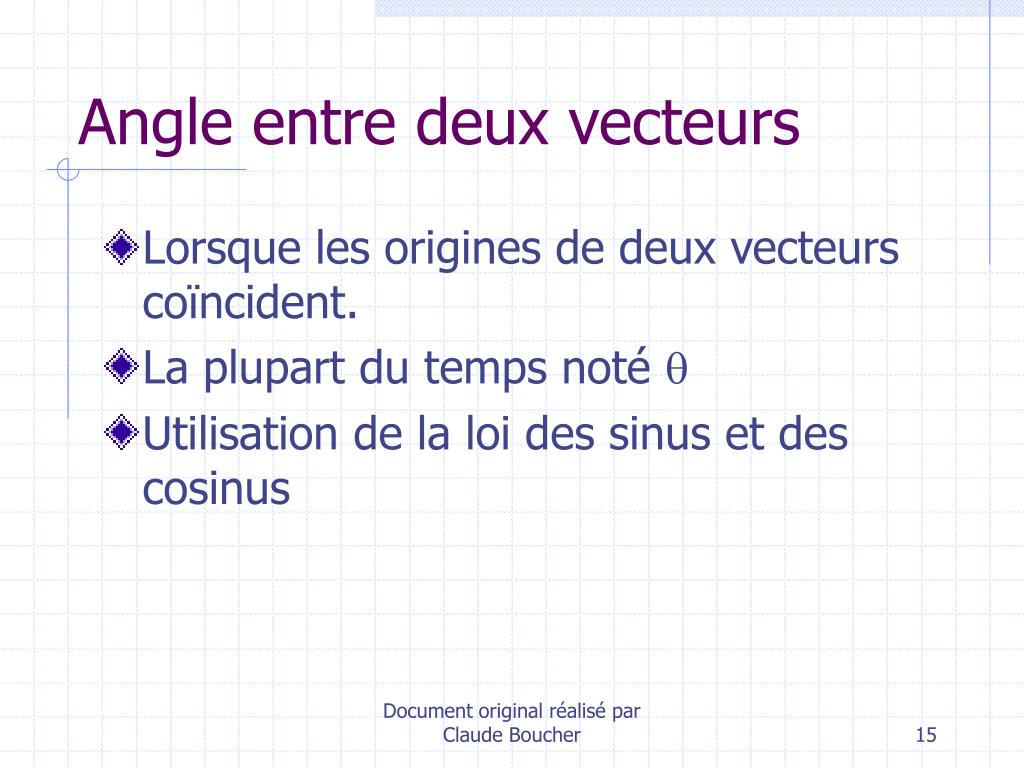 Angle entre deux vecteurs

Lorsque les origines de deux vecteurs coïncident.

La plupart du temps noté $\theta$

Utilisation de la loi des sinus et des cosinus

Document original réalisé par Claude Boucher

15